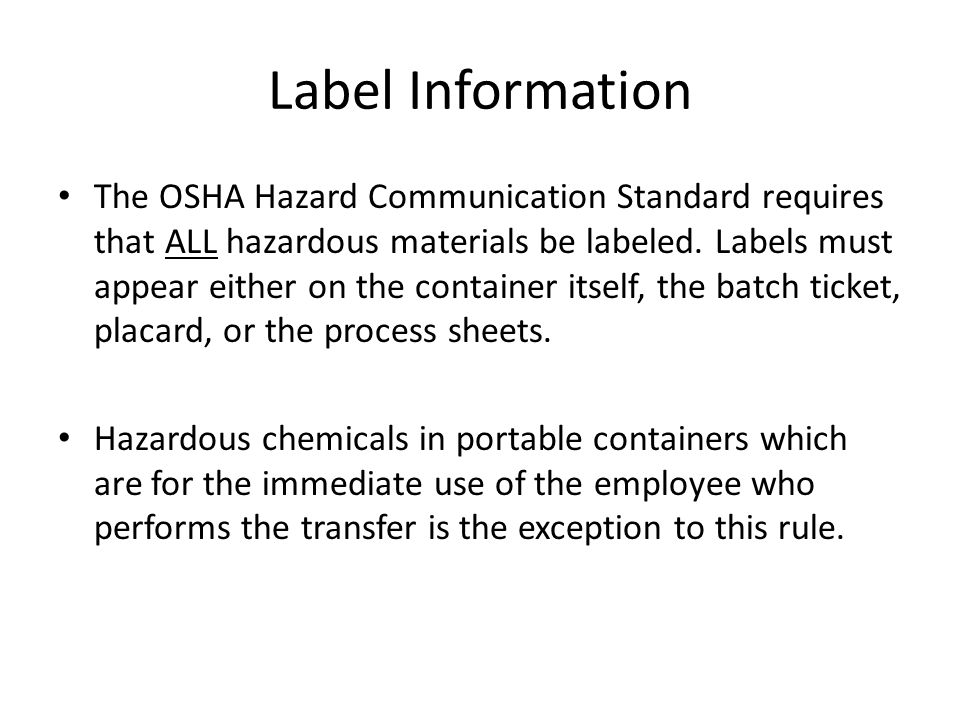 Label Information

• The OSHA Hazard Communication Standard requires that ALL hazardous materials be labeled. Labels must appear either on the container itself, the batch ticket, placard, or the process sheets.

• Hazardous chemicals in portable containers which are for the immediate use of the employee who performs the transfer is the exception to this rule.